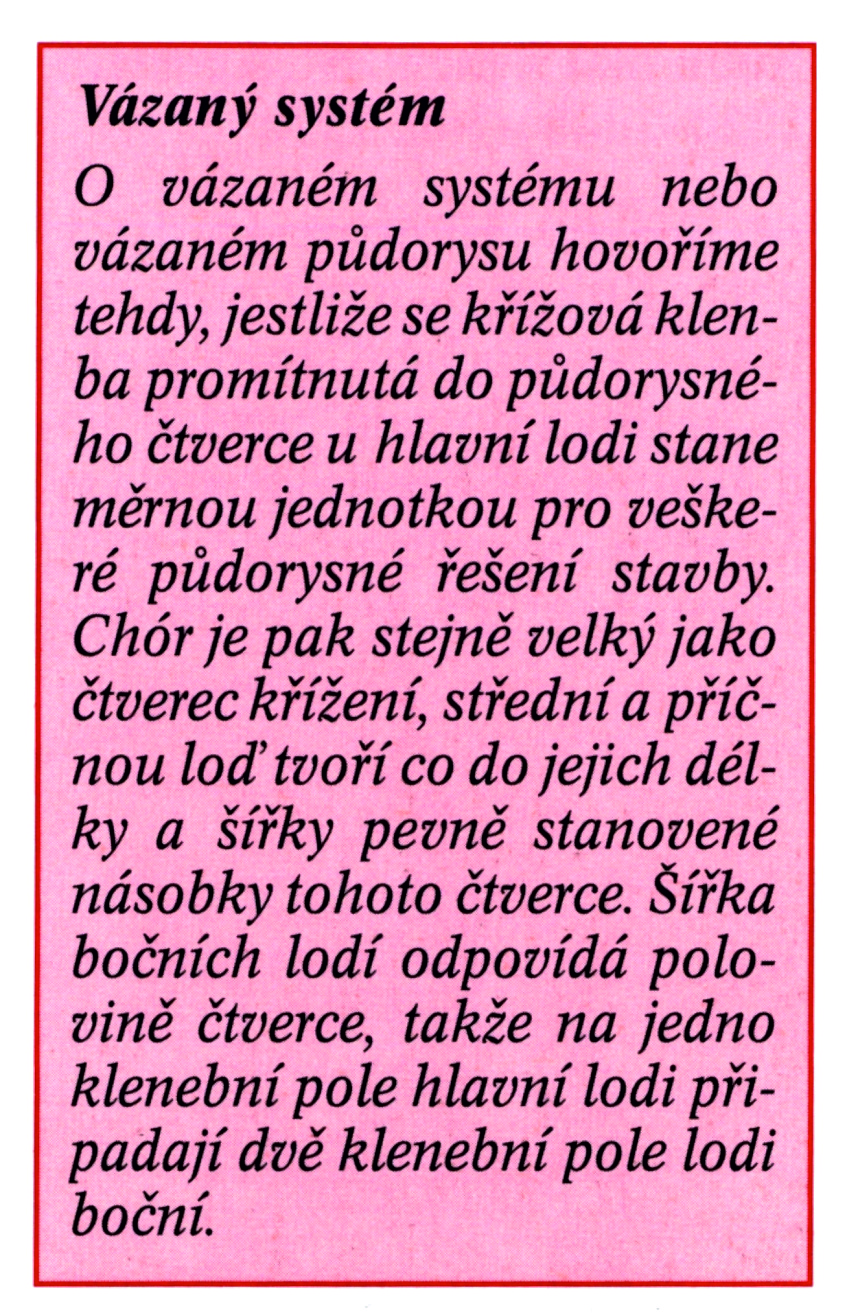 Vázaný systém

O vázaném systému nebo vázaném půdorysu hovoříme tehdy, jestliže se křížová klenba promítnutá do půdorysného čtverce u hlavní lodi stane měrnou jednotkou pro veškeré půdorysné řešení stavby. Chór je pak stejně velký jako čtverec křížení, střední a příčnou loď tvoří co do jejich délky a šířky pevně stanovené násobky tohoto čtverce. Šířka bočních lodí odpovídá polovině čtverce, takže na jedno klenební pole hlavní lodi připadají dvě klenební pole lodi boční.